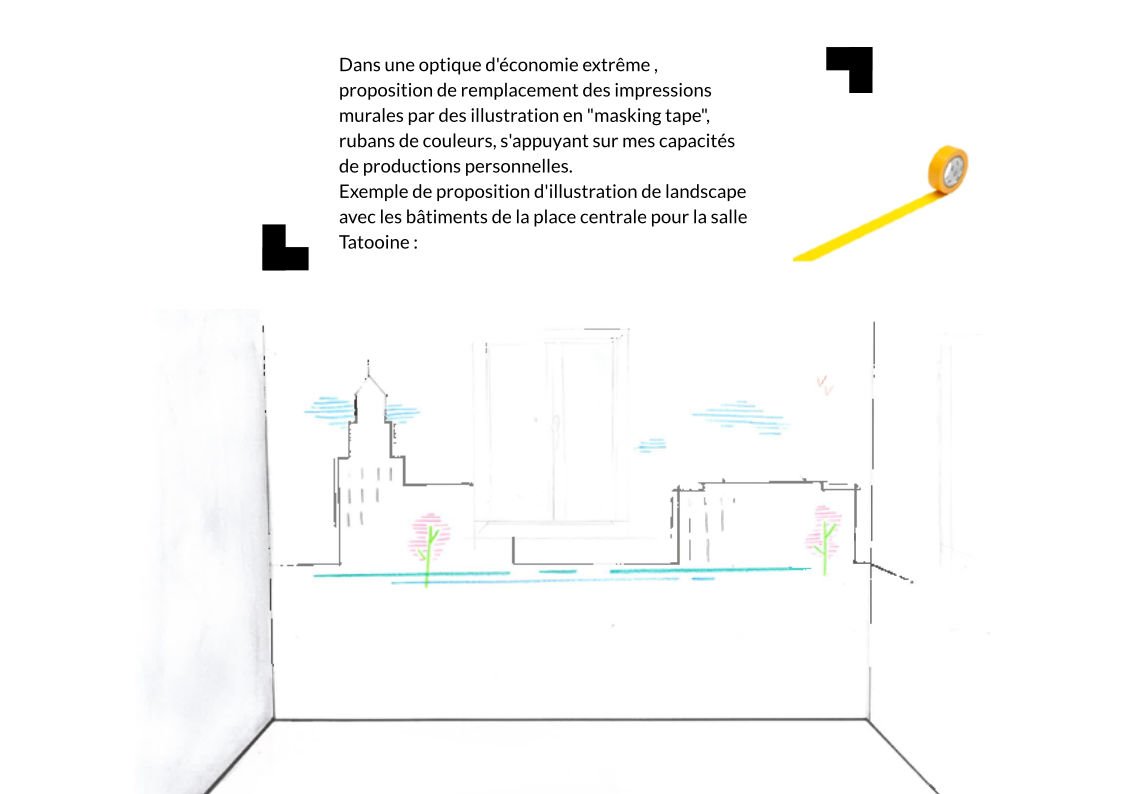 Dans une optique d'économie extrême , proposition de remplacement des impressions murales par des illustration en "masking tape", rubans de couleurs, s'appuyant sur mes capacités de productions personnelles.
Exemple de proposition d'illustration de landscape avec les bâtiments de la place centrale pour la salle Tatooine :